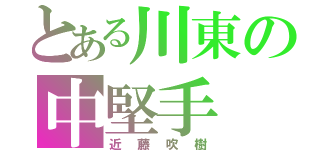 とある川東の中堅手

近藤吹樹